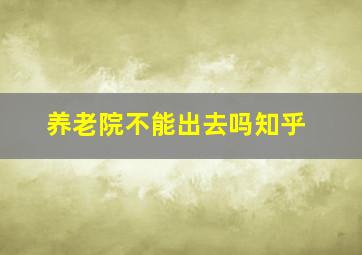 养老院不能出去吗知乎